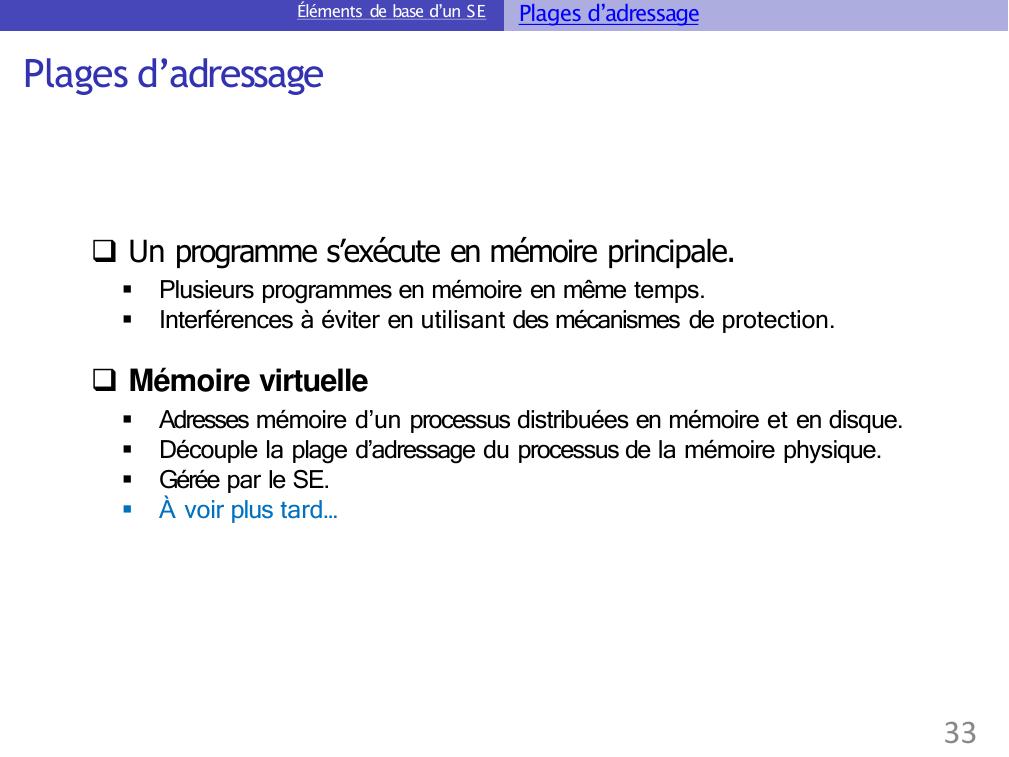 Éléments de base d'un SE
Plages d'adressage

Plages d'adressage

❑ Un programme s'exécute en mémoire principale.
▪ Plusieurs programmes en mémoire en même temps.
▪ Interférences à éviter en utilisant des mécanismes de protection.

❑ Mémoire virtuelle
▪ Adresses mémoire d'un processus distribuées en mémoire et en disque.
▪ Découple la plage d'adressage du processus de la mémoire physique.
▪ Gérée par le SE.
▪ À voir plus tard…

33